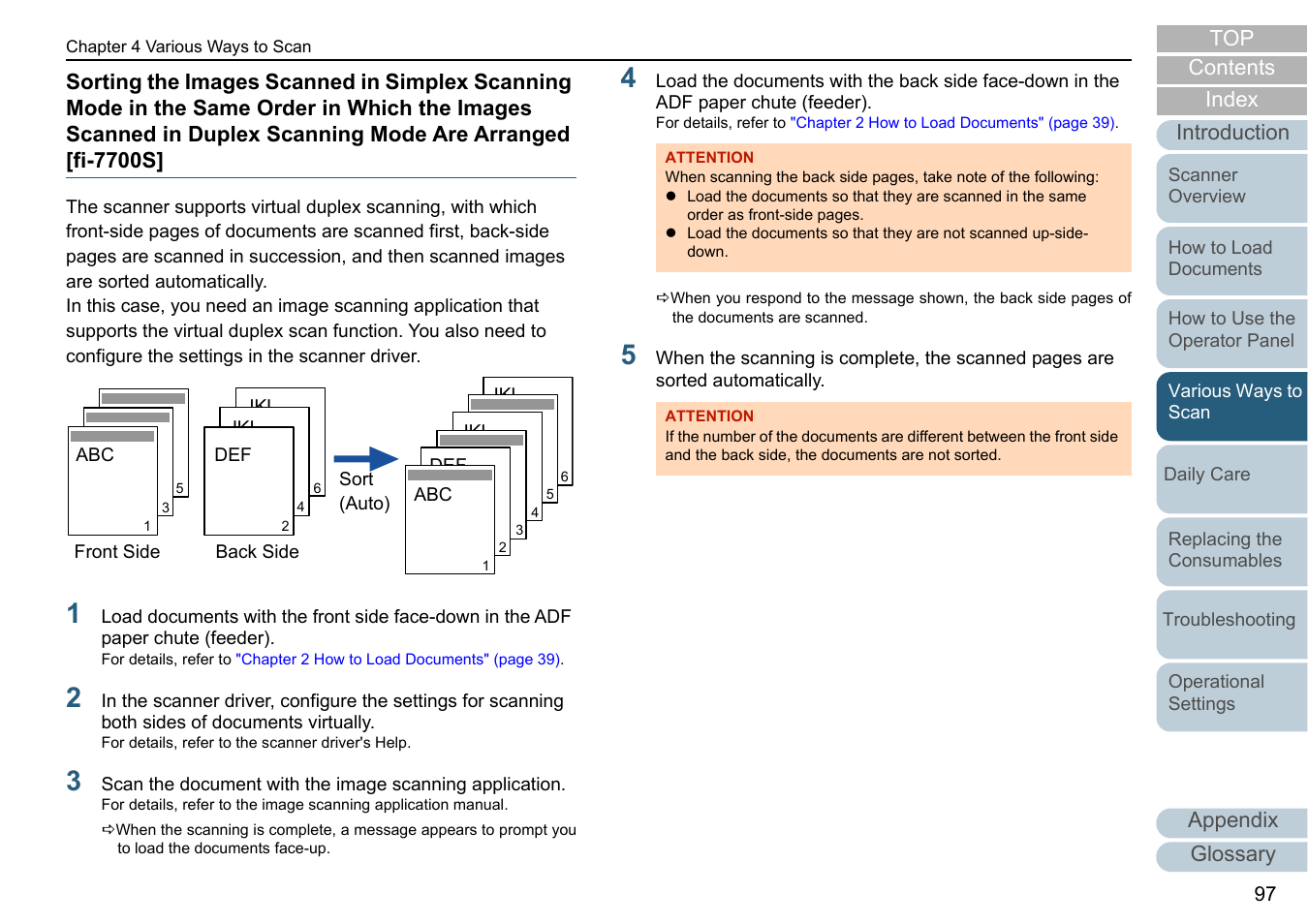 Chapter 4 Various Ways to Scan

Sorting the Images Scanned in Simplex Scanning Mode in the Same Order in Which the Images Scanned in Duplex Scanning Mode Are Arranged [fi-7700S]

The scanner supports virtual duplex scanning, with which front-side pages of documents are scanned first, back-side pages are scanned in succession, and then scanned images are sorted automatically.
In this case, you need an image scanning application that supports the virtual duplex scan function. You also need to configure the settings in the scanner driver.

ABC
5
3
1
Front Side
JKL
JKL
DEF
6
4
2
Back Side
Sort (Auto)
JKL
JKL
DEF
ABC
6
5
4
3
2
1

1 Load documents with the front side face-down in the ADF paper chute (feeder).
For details, refer to "Chapter 2 How to Load Documents" (page 39).

2 In the scanner driver, configure the settings for scanning both sides of documents virtually.
For details, refer to the scanner driver's Help.

3 Scan the document with the image scanning application.
For details, refer to the image scanning application manual.
⇨When the scanning is complete, a message appears to prompt you to load the documents face-up.

4 Load the documents with the back side face-down in the ADF paper chute (feeder).
For details, refer to "Chapter 2 How to Load Documents" (page 39).

ATTENTION
When scanning the back side pages, take note of the following:
● Load the documents so that they are scanned in the same order as front-side pages.
● Load the documents so that they are not scanned up-side-down.

⇨When you respond to the message shown, the back side pages of the documents are scanned.

5 When the scanning is complete, the scanned pages are sorted automatically.

ATTENTION
If the number of the documents are different between the front side and the back side, the documents are not sorted.

TOP
Contents
Index
Introduction
Scanner Overview
How to Load Documents
How to Use the Operator Panel
Various Ways to Scan
Daily Care
Replacing the Consumables
Troubleshooting
Operational Settings
Appendix
Glossary
97